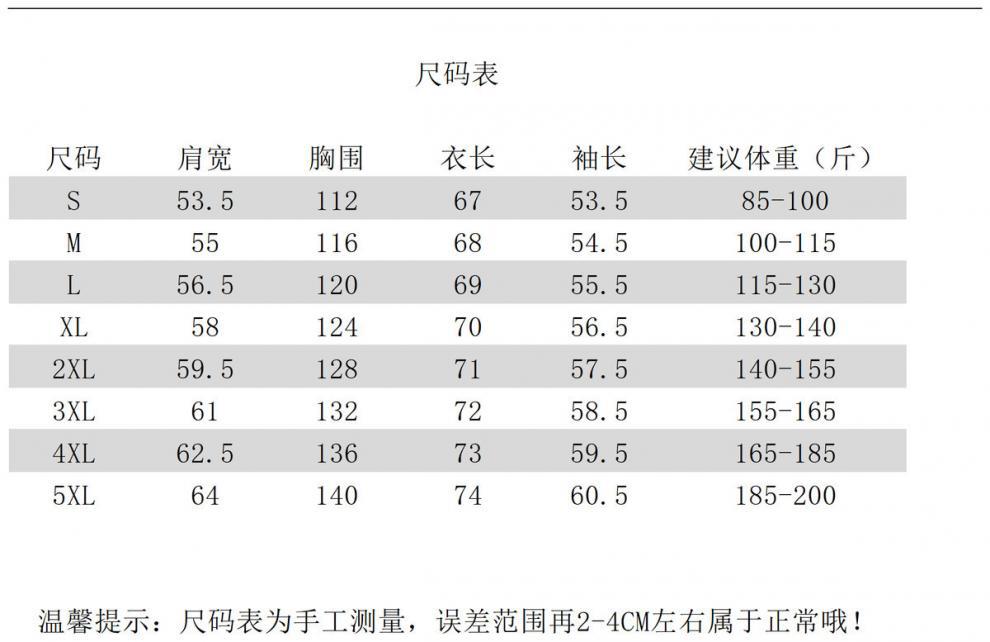 尺码表

| 尺码 | 肩宽 | 胸围 | 衣长 | 袖长 | 建议体重（斤） |
|---|---|---|---|---|---|
| S | 53.5 | 112 | 67 | 53.5 | 85-100 |
| M | 55 | 116 | 68 | 54.5 | 100-115 |
| L | 56.5 | 120 | 69 | 55.5 | 115-130 |
| XL | 58 | 124 | 70 | 56.5 | 130-140 |
| 2XL | 59.5 | 128 | 71 | 57.5 | 140-155 |
| 3XL | 61 | 132 | 72 | 58.5 | 155-165 |
| 4XL | 62.5 | 136 | 73 | 59.5 | 165-185 |
| 5XL | 64 | 140 | 74 | 60.5 | 185-200 |

温馨提示：尺码表为手工测量，误差范围再2-4CM左右属于正常哦！